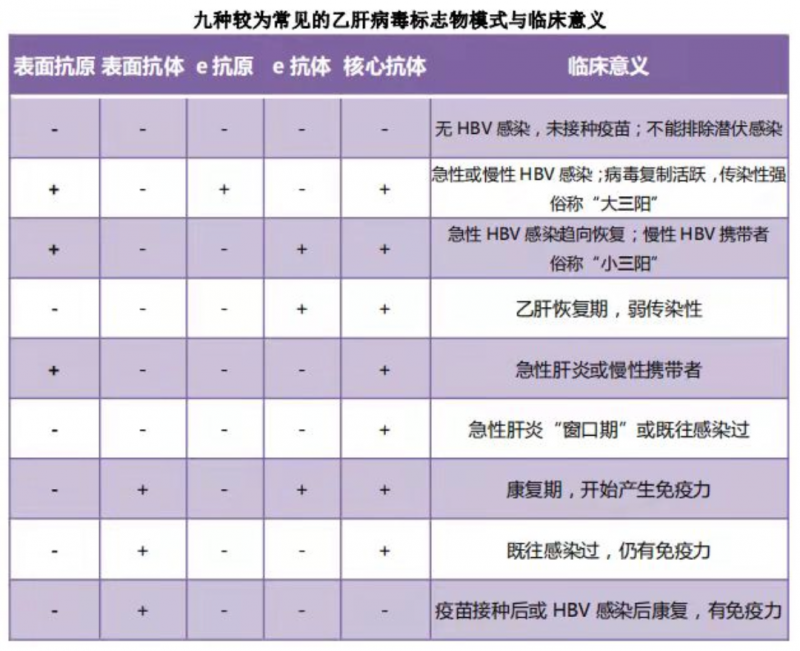 九种较为常见的乙肝病毒标志物模式与临床意义

| 表面抗原 | 表面抗体 | e 抗原 | e 抗体 | 核心抗体 | 临床意义 |
|---|---|---|---|---|---|
| - | - | - | - | - | 无 HBV 感染，未接种疫苗；不能排除潜伏感染 |
| + | - | + | - | + | 急性或慢性 HBV 感染；病毒复制活跃，传染性强 俗称“大三阳” |
| + | - | - | + | + | 急性 HBV 感染趋向恢复；慢性 HBV 携带者 俗称“小三阳” |
| - | - | - | + | + | 乙肝恢复期，弱传染性 |
| + | - | - | - | + | 急性肝炎或慢性携带者 |
| - | - | - | - | + | 急性肝炎“窗口期”或既往感染过 |
| - | + | - | + | + | 康复期，开始产生免疫力 |
| - | + | - | - | + | 既往感染过，仍有免疫力 |
| - | + | - | - | - | 疫苗接种后或 HBV 感染后康复，有免疫力 |